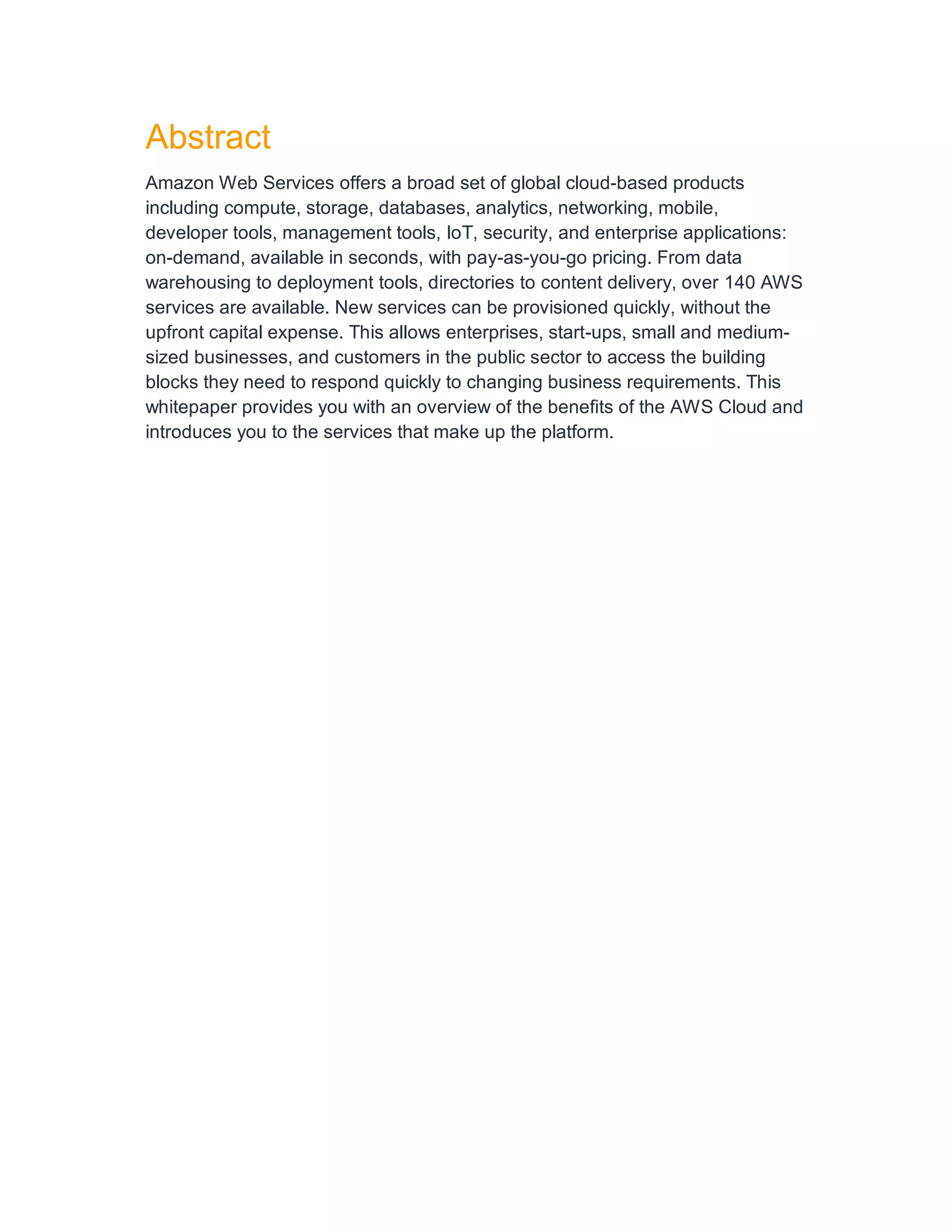 Abstract

Amazon Web Services offers a broad set of global cloud-based products including compute, storage, databases, analytics, networking, mobile, developer tools, management tools, IoT, security, and enterprise applications: on-demand, available in seconds, with pay-as-you-go pricing. From data warehousing to deployment tools, directories to content delivery, over 140 AWS services are available. New services can be provisioned quickly, without the upfront capital expense. This allows enterprises, start-ups, small and medium-sized businesses, and customers in the public sector to access the building blocks they need to respond quickly to changing business requirements. This whitepaper provides you with an overview of the benefits of the AWS Cloud and introduces you to the services that make up the platform.